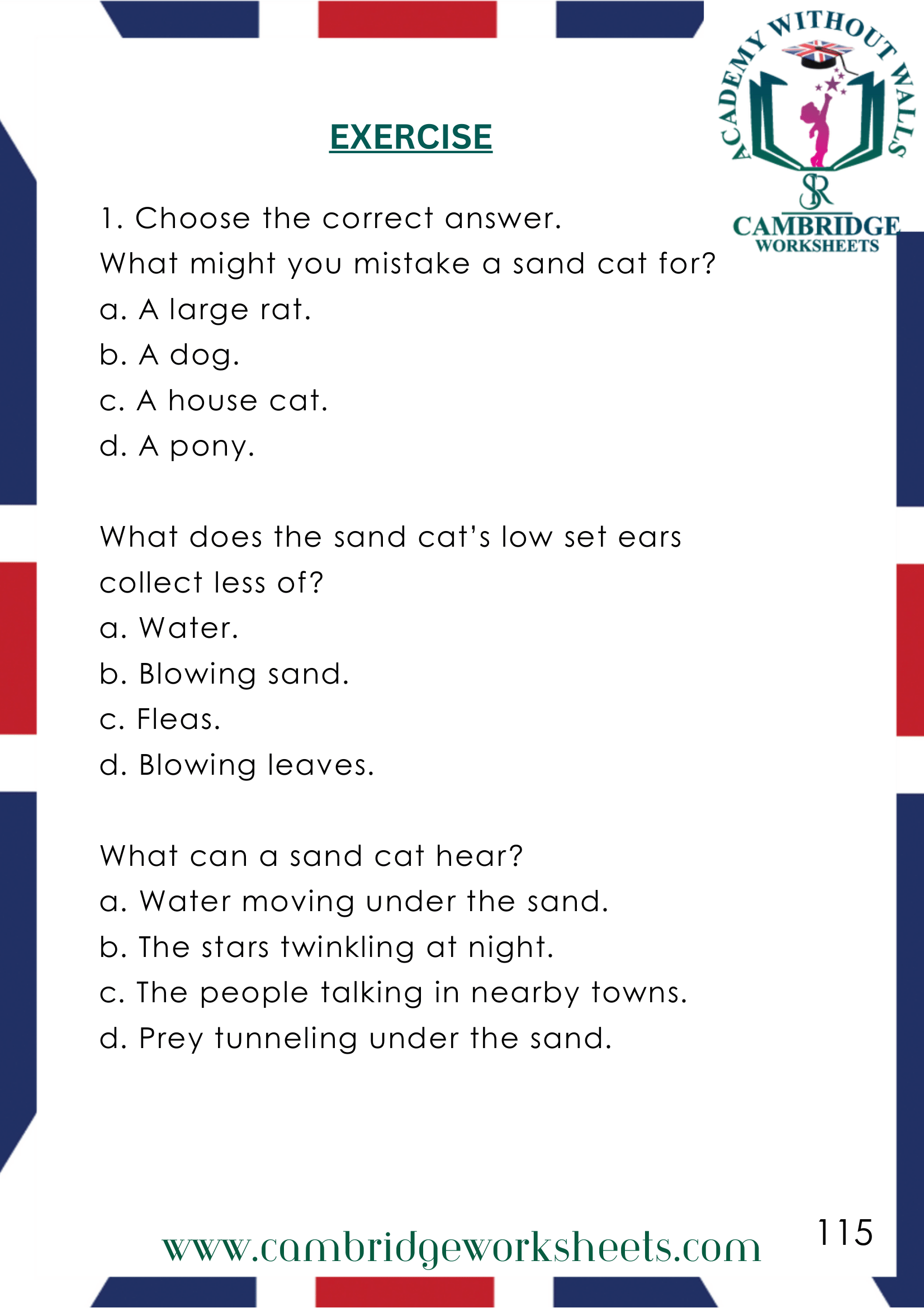 ACADEMY WITHOUT WALLS
SR
CAMBRIDGE
WORKSHEETS

EXERCISE

1. Choose the correct answer.
What might you mistake a sand cat for?
a. A large rat.
b. A dog.
c. A house cat.
d. A pony.

What does the sand cat's low set ears collect less of?
a. Water.
b. Blowing sand.
c. Fleas.
d. Blowing leaves.

What can a sand cat hear?
a. Water moving under the sand.
b. The stars twinkling at night.
c. The people talking in nearby towns.
d. Prey tunneling under the sand.

www.cambridgeworksheets.com

115